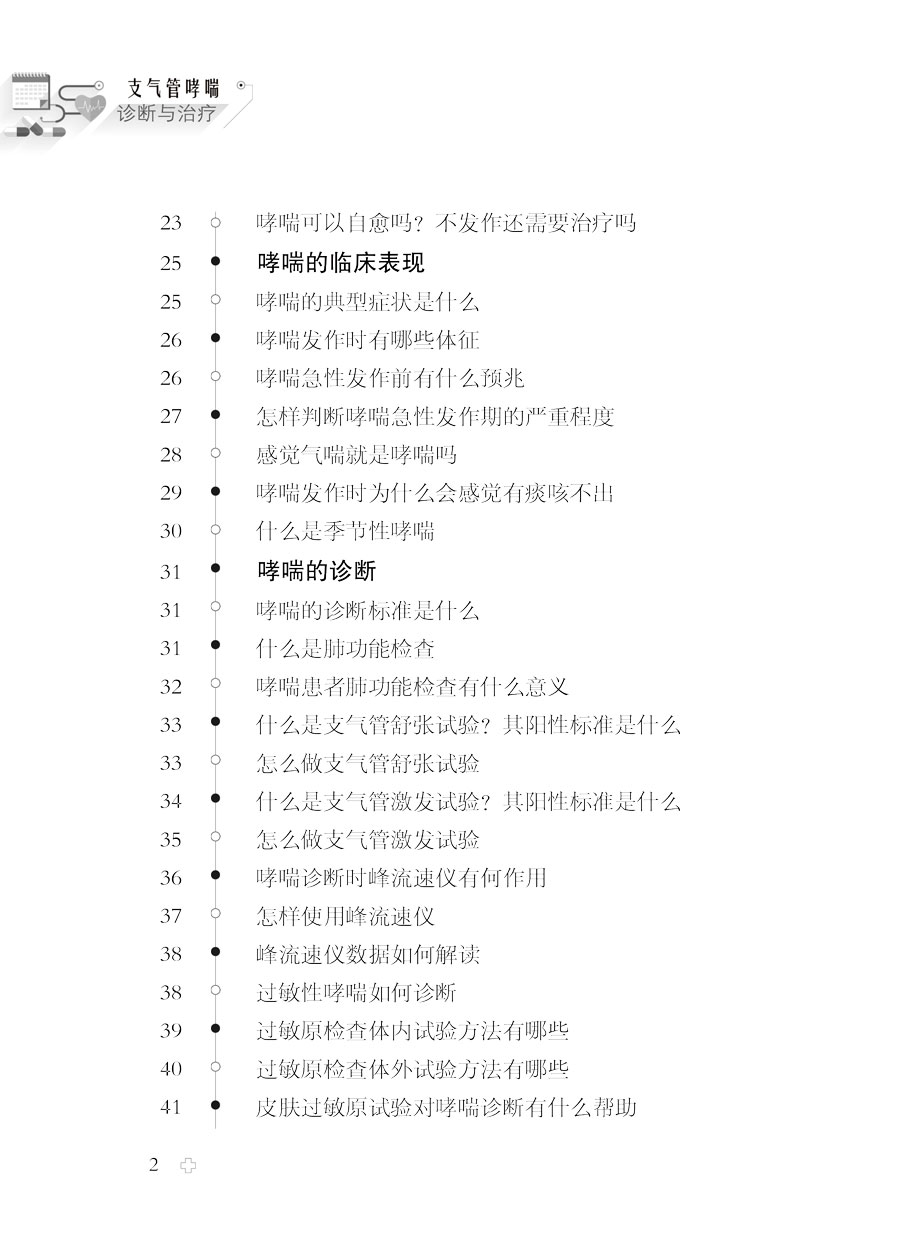 支气管哮喘
诊断与治疗

23 哮喘可以自愈吗？不发作还需要治疗吗
25 哮喘的临床表现
25 哮喘的典型症状是什么
26 哮喘发作时有哪些体征
26 哮喘急性发作前有什么预兆
27 怎样判断哮喘急性发作期的严重程度
28 感觉气喘就是哮喘吗
29 哮喘发作时为什么会感觉有痰咳不出
30 什么是季节性哮喘
31 哮喘的诊断
31 哮喘的诊断标准是什么
31 什么是肺功能检查
32 哮喘患者肺功能检查有什么意义
33 什么是支气管舒张试验？其阳性标准是什么
33 怎么做支气管舒张试验
34 什么是支气管激发试验？其阳性标准是什么
35 怎么做支气管激发试验
36 哮喘诊断时峰流速仪有何作用
37 怎样使用峰流速仪
38 峰流速仪数据如何解读
38 过敏性哮喘如何诊断
39 过敏原检查体内试验方法有哪些
40 过敏原检查体外试验方法有哪些
41 皮肤过敏原试验对哮喘诊断有什么帮助

2